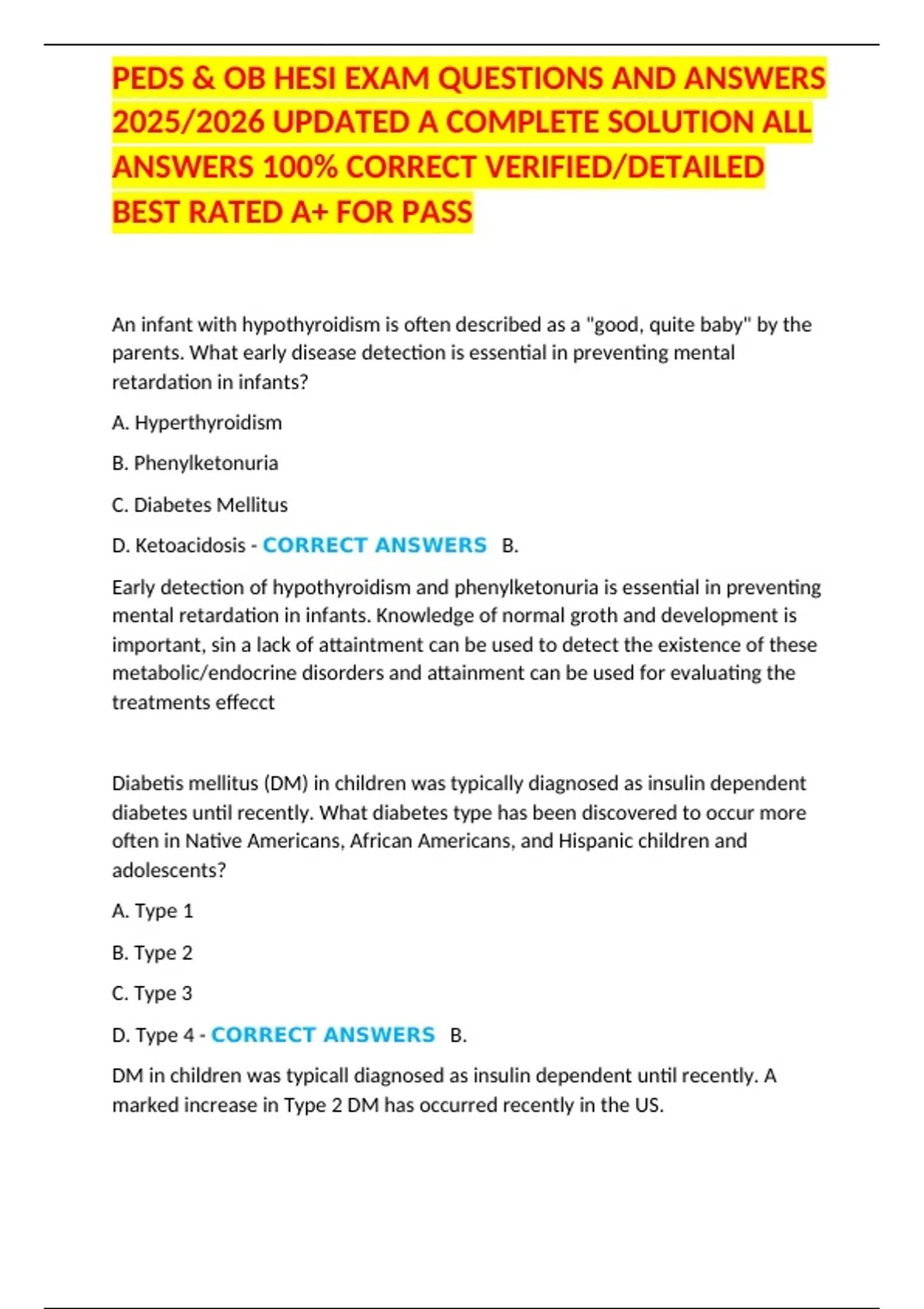 PEDS & OB HESI EXAM QUESTIONS AND ANSWERS 2025/2026 UPDATED A COMPLETE SOLUTION ALL ANSWERS 100% CORRECT VERIFIED/DETAILED BEST RATED A+ FOR PASS

An infant with hypothyroidism is often described as a "good, quite baby" by the parents. What early disease detection is essential in preventing mental retardation in infants?

A. Hyperthyroidism

B. Phenylketonuria

C. Diabetes Mellitus

D. Ketoacidosis - CORRECT ANSWERS B.

Early detection of hypothyroidism and phenylketonuria is essential in preventing mental retardation in infants. Knowledge of normal groth and development is important, sin a lack of attaintment can be used to detect the existence of these metabolic/endocrine disorders and attainment can be used for evaluating the treatments effecct

Diabetis mellitus (DM) in children was typically diagnosed as insulin dependent diabetes until recently. What diabetes type has been discovered to occur more often in Native Americans, African Americans, and Hispanic children and adolescents?

A. Type 1

B. Type 2

C. Type 3

D. Type 4 - CORRECT ANSWERS B.

DM in children was typicall diagnosed as insulin dependent until recently. A marked increase in Type 2 DM has occurred recently in the US.